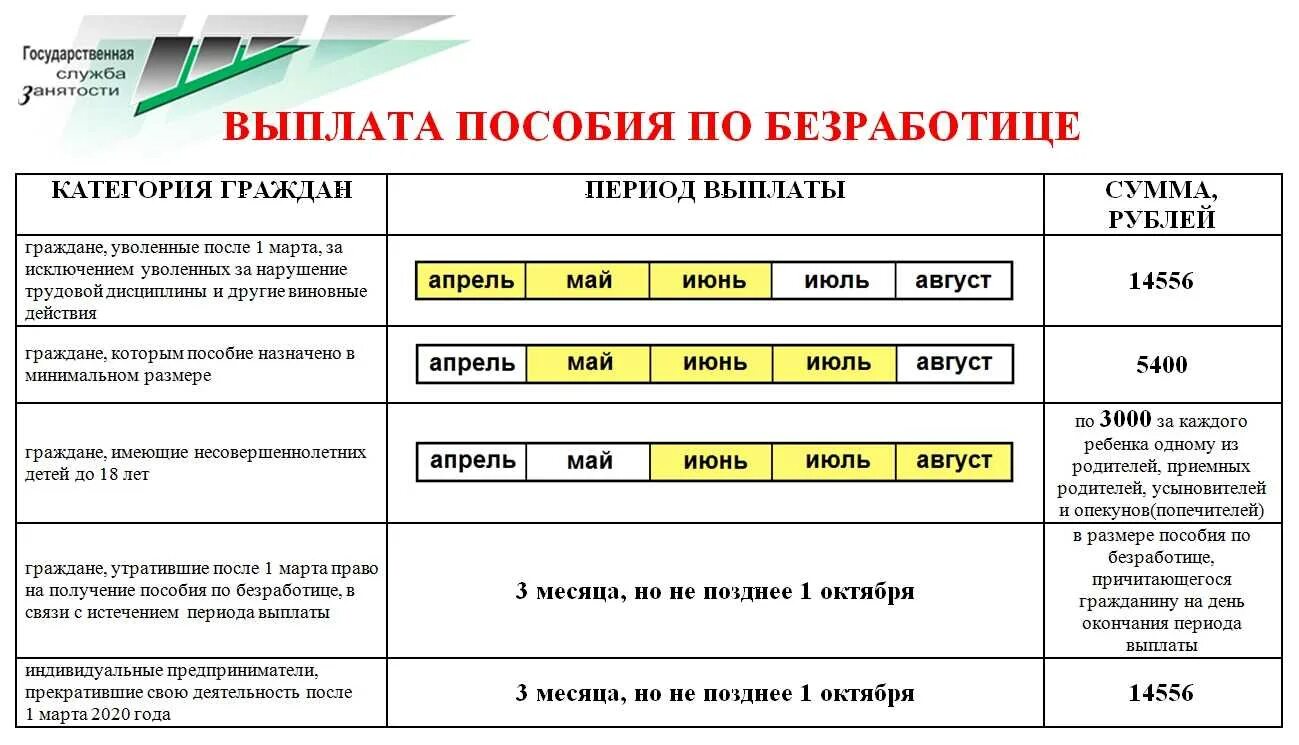 Государственная служба занятости

ВЫПЛАТА ПОСОБИЯ ПО БЕЗРАБОТИЦЕ

| КАТЕГОРИЯ ГРАЖДАН | ПЕРИОД ВЫПЛАТЫ | СУММА, РУБЛЕЙ |
|---|---|---|
| граждане, уволенные после 1 марта, за исключением уволенных за нарушение трудовой дисциплины и другие виновные действия | апрель май июнь июль август | 14556 |
| граждане, которым пособие назначено в минимальном размере | апрель май июнь июль август | 5400 |
| граждане, имеющие несовершеннолетних детей до 18 лет | апрель май июнь июль август | по 3000 за каждого ребенка одному из родителей, приемных родителей, усыновителей и опекунов(попечителей) |
| граждане, утратившие после 1 марта право на получение пособия по безработице, в связи с истечением периода выплаты | 3 месяца, но не позднее 1 октября | в размере пособия по безработице, причитающегося гражданину на день окончания периода выплаты |
| индивидуальные предприниматели, прекратившие свою деятельность после 1 марта 2020 года | 3 месяца, но не позднее 1 октября | 14556 |